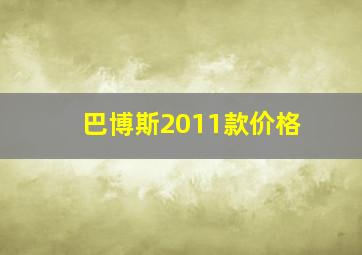 巴博斯2011款价格